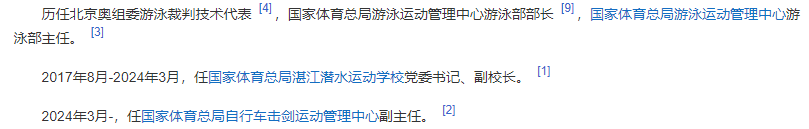 历任北京奥组委游泳裁判技术代表 [4]，国家体育总局游泳运动管理中心游泳部部长 [9]，国家体育总局游泳运动管理中心游泳部主任。 [3]

2017年8月-2024年3月，任国家体育总局湛江潜水运动学校党委书记、副校长。 [1]

2024年3月-，任国家体育总局自行车击剑运动管理中心副主任。 [2]